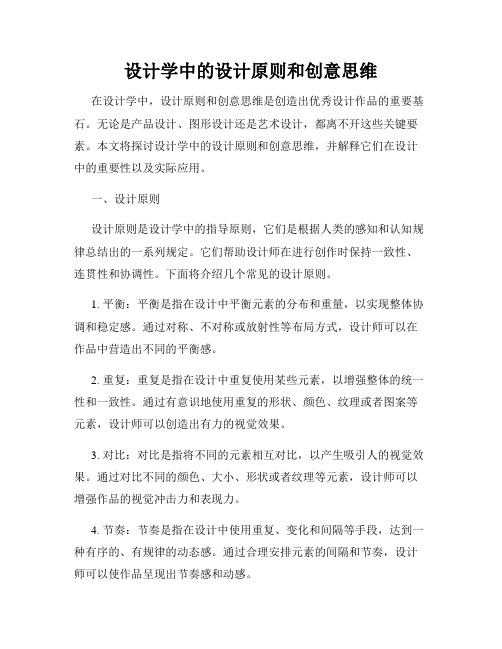 设计学中的设计原则和创意思维

在设计学中，设计原则和创意思维是创造出优秀设计作品的重要基石。无论是产品设计、图形设计还是艺术设计，都离不开这些关键要素。本文将探讨设计学中的设计原则和创意思维，并解释它们在设计中的重要性以及实际应用。

一、设计原则

设计原则是设计学中的指导原则，它们是根据人类的感知和认知规律总结出的一系列规定。它们帮助设计师在进行创作时保持一致性、连贯性和协调性。下面将介绍几个常见的设计原则。

1. 平衡：平衡是指在设计中平衡元素的分布和重量，以实现整体协调和稳定感。通过对称、不对称或放射性等布局方式，设计师可以在作品中营造出不同的平衡感。

2. 重复：重复是指在设计中重复使用某些元素，以增强整体的统一性和一致性。通过有意识地使用重复的形状、颜色、纹理或者图案等元素，设计师可以创造出有力的视觉效果。

3. 对比：对比是指将不同的元素相互对比，以产生吸引人的视觉效果。通过对比不同的颜色、大小、形状或者纹理等元素，设计师可以增强作品的视觉冲击力和表现力。

4. 节奏：节奏是指在设计中使用重复、变化和间隔等手段，达到一种有序的、有规律的动态感。通过合理安排元素的间隔和节奏，设计师可以使作品呈现出节奏感和动感。